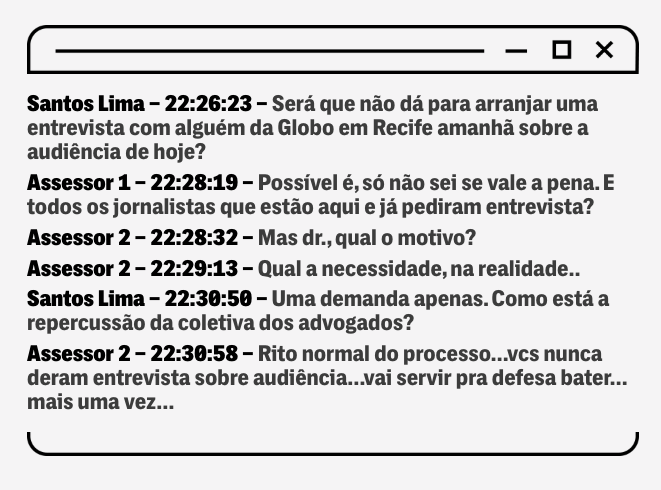 Santos Lima – 22:26:23 – Será que não dá para arranjar uma entrevista com alguém da Globo em Recife amanhã sobre a audiência de hoje?

Assessor 1 – 22:28:19 – Possível é, só não sei se vale a pena. E todos os jornalistas que estão aqui e já pediram entrevista?

Assessor 2 – 22:28:32 – Mas dr., qual o motivo?

Assessor 2 – 22:29:13 – Qual a necessidade, na realidade..

Santos Lima – 22:30:50 – Uma demanda apenas. Como está a repercussão da coletiva dos advogados?

Assessor 2 – 22:30:58 – Rito normal do processo...vcs nunca deram entrevista sobre audiência...vai servir pra defesa bater... mais uma vez...